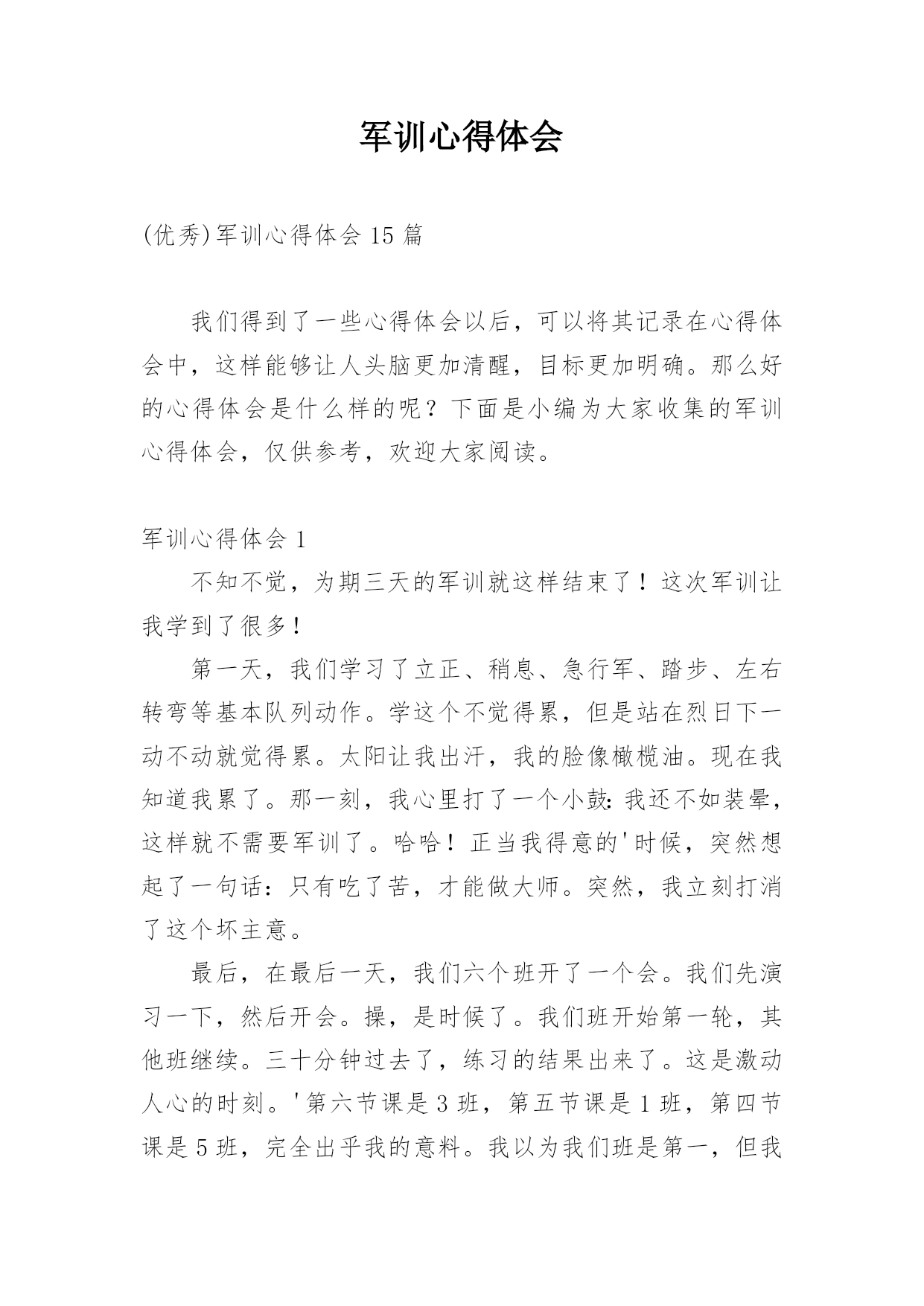 军训心得体会

(优秀)军训心得体会 15 篇

我们得到了一些心得体会以后，可以将其记录在心得体会中，这样能够让人头脑更加清醒，目标更加明确。那么好的心得体会是什么样的呢？下面是小编为大家收集的军训心得体会，仅供参考，欢迎大家阅读。

军训心得体会 1

不知不觉，为期三天的军训就这样结束了！这次军训让我学到了很多！

第一天，我们学习了立正、稍息、急行军、踏步、左右转弯等基本队列动作。学这个不觉得累，但是站在烈日下一动不动就觉得累。太阳让我出汗，我的脸像橄榄油。现在我知道我累了。那一刻，我心里打了一个小鼓：我还不如装晕，这样就不需要军训了。哈哈！正当我得意的'时候，突然想起了一句话：只有吃了苦，才能做大师。突然，我立刻打消了这个坏主意。

最后，在最后一天，我们六个班开了一个会。我们先演习一下，然后开会。操，是时候了。我们班开始第一轮，其他班继续。三十分钟过去了，练习的结果出来了。这是激动人心的时刻。'第六节课是 3 班，第五节课是 1 班，第四节课是 5 班，完全出乎我的意料。我以为我们班是第一，但我